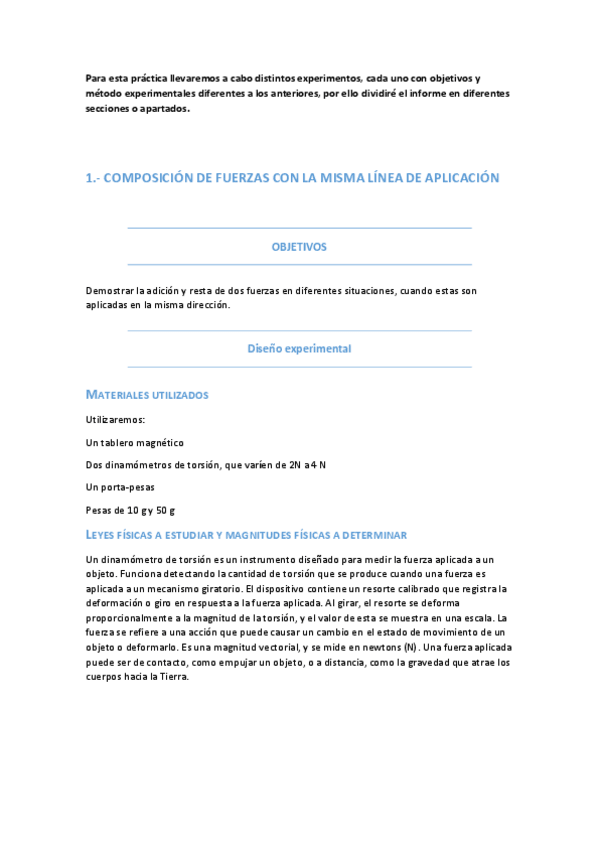 Para esta práctica llevaremos a cabo distintos experimentos, cada uno con objetivos y método experimentales diferentes a los anteriores, por ello dividiré el informe en diferentes secciones o apartados.

1.- COMPOSICIÓN DE FUERZAS CON LA MISMA LÍNEA DE APLICACIÓN

OBJETIVOS

Demostrar la adición y resta de dos fuerzas en diferentes situaciones, cuando estas son aplicadas en la misma dirección.

Diseño experimental

MATERIALES UTILIZADOS

Utilizaremos:

Un tablero magnético

Dos dinamómetros de torsión, que varíen de 2N a 4 N

Un porta-pesas

Pesas de 10 g y 50 g

LEYES FÍSICAS A ESTUDIAR Y MAGNITUDES FÍSICAS A DETERMINAR

Un dinamómetro de torsión es un instrumento diseñado para medir la fuerza aplicada a un objeto. Funciona detectando la cantidad de torsión que se produce cuando una fuerza es aplicada a un mecanismo giratorio. El dispositivo contiene un resorte calibrado que registra la deformación o giro en respuesta a la fuerza aplicada. Al girar, el resorte se deforma proporcionalmente a la magnitud de la torsión, y el valor de esta se muestra en una escala. La fuerza se refiere a una acción que puede causar un cambio en el estado de movimiento de un objeto o deformarlo. Es una magnitud vectorial, y se mide en newtons (N). Una fuerza aplicada puede ser de contacto, como empujar un objeto, o a distancia, como la gravedad que atrae los cuerpos hacia la Tierra.